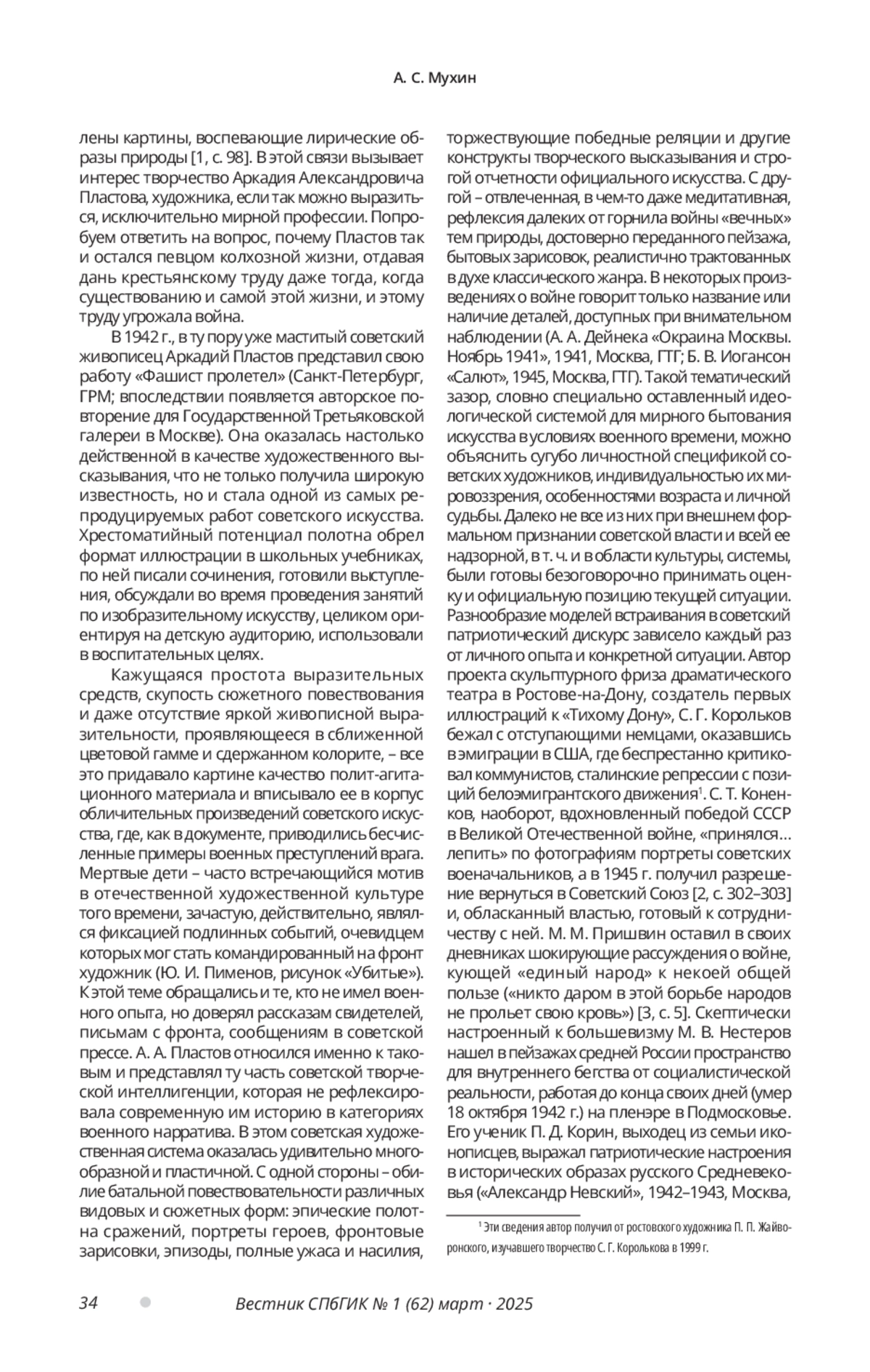 А. С. Мухин

лены картины, воспевающие лирические образы природы [1, с. 98]. В этой связи вызывает интерес творчество Аркадия Александровича Пластова, художника, если так можно выразиться, исключительно мирной профессии. Попробуем ответить на вопрос, почему Пластов так и остался певцом колхозной жизни, отдавая дань крестьянскому труду даже тогда, когда существованию и самой этой жизни, и этому труду угрожала война.

В 1942 г., в ту пору уже маститый советский живописец Аркадий Пластов представил свою работу «Фашист пролетел» (Санкт-Петербург, ГРМ; впоследствии появляется авторское повторение для Государственной Третьяковской галереи в Москве). Она оказалась настолько действенной в качестве художественного высказывания, что не только получила широкую известность, но и стала одной из самых репродуцируемых работ советского искусства. Хрестоматийный потенциал полотна обрел формат иллюстрации в школьных учебниках, по ней писали сочинения, готовили выступления, обсуждали во время проведения занятий по изобразительному искусству, целиком ориентируя на детскую аудиторию, использовали в воспитательных целях.

Кажущаяся простота выразительных средств, скупость сюжетного повествования и даже отсутствие яркой живописной выразительности, проявляющееся в сближенной цветовой гамме и сдержанном колорите, – все это придавало картине качество полит-агитационного материала и вписывало ее в корпус обличительных произведений советского искусства, где, как в документе, приводились бесчисленные примеры военных преступлений врага. Мертвые дети – часто встречающийся мотив в отечественной художественной культуре того времени, зачастую, действительно, являлся фиксацией подлинных событий, очевидцем которых мог стать командированный на фронт художник (Ю. И. Пименов, рисунок «Убитые»). К этой теме обращались и те, кто не имел военного опыта, но доверял рассказам свидетелей, письмам с фронта, сообщениям в советской прессе. А. А. Пластов относился именно к таковым и представлял ту часть советской творческой интеллигенции, которая не рефлексировала современную им историю в категориях военного нарратива. В этом советская художественная система оказалась удивительно многообразной и пластичной. С одной стороны – обилие батальной повествовательности различных видовых и сюжетных форм: эпические полотна сражений, портреты героев, фронтовые зарисовки, эпизоды, полные ужаса и насилия, торжествующие победные реляции и другие конструкты творческого высказывания и строгой отчетности официального искусства. С другой – отвлеченная, в чем-то даже медитативная, рефлексия далеких от горнила войны «вечных» тем природы, достоверно переданного пейзажа, бытовых зарисовок, реалистично трактованных в духе классического жанра. В некоторых произведениях о войне говорит только название или наличие деталей, доступных при внимательном наблюдении (А. А. Дейнека «Окраина Москвы. Ноябрь 1941», 1941, Москва, ГТГ; Б. В. Иогансон «Салют», 1945, Москва, ГТГ). Такой тематический зазор, словно специально оставленный идеологической системой для мирного бытования искусства в условиях военного времени, можно объяснить сугубо личностной спецификой советских художников, индивидуальностью их мировоззрения, особенностями возраста и личной судьбы. Далеко не все из них при внешнем формальном признании советской власти и всей ее надзорной, в т. ч. и в области культуры, системы, были готовы безоговорочно принимать оценку и официальную позицию текущей ситуации. Разнообразие моделей встраивания в советский патриотический дискурс зависело каждый раз от личного опыта и конкретной ситуации. Автор проекта скульптурного фриза драматического театра в Ростове-на-Дону, создатель первых иллюстраций к «Тихому Дону», С. Г. Корольков бежал с отступающими немцами, оказавшись в эмиграции в США, где беспрестанно критиковал коммунистов, сталинские репрессии с позиций белоэмигрантского движения$^1$. С. Т. Коненков, наоборот, вдохновленный победой СССР в Великой Отечественной войне, «принялся… лепить» по фотографиям портреты советских военачальников, а в 1945 г. получил разрешение вернуться в Советский Союз [2, с. 302–303] и, обласканный властью, готовый к сотрудничеству с ней. М. М. Пришвин оставил в своих дневниках шокирующие рассуждения о войне, кующей «единый народ» к некоей общей пользе («никто даром в этой борьбе народов не прольет свою кровь») [3, с. 5]. Скептически настроенный к большевизму М. В. Нестеров нашел в пейзажах средней России пространство для внутреннего бегства от социалистической реальности, работая до конца своих дней (умер 18 октября 1942 г.) на пленэре в Подмосковье. Его ученик П. Д. Корин, выходец из семьи иконописцев, выражал патриотические настроения в исторических образах русского Средневековья («Александр Невский», 1942–1943, Москва,

$^1$ Эти сведения автор получил от ростовского художника П. П. Жайворонского, изучавшего творчество С. Г. Королькова в 1999 г.

34

Вестник СПбГИК № 1 (62) март · 2025